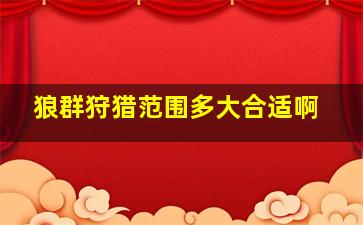 狼群狩猎范围多大合适啊